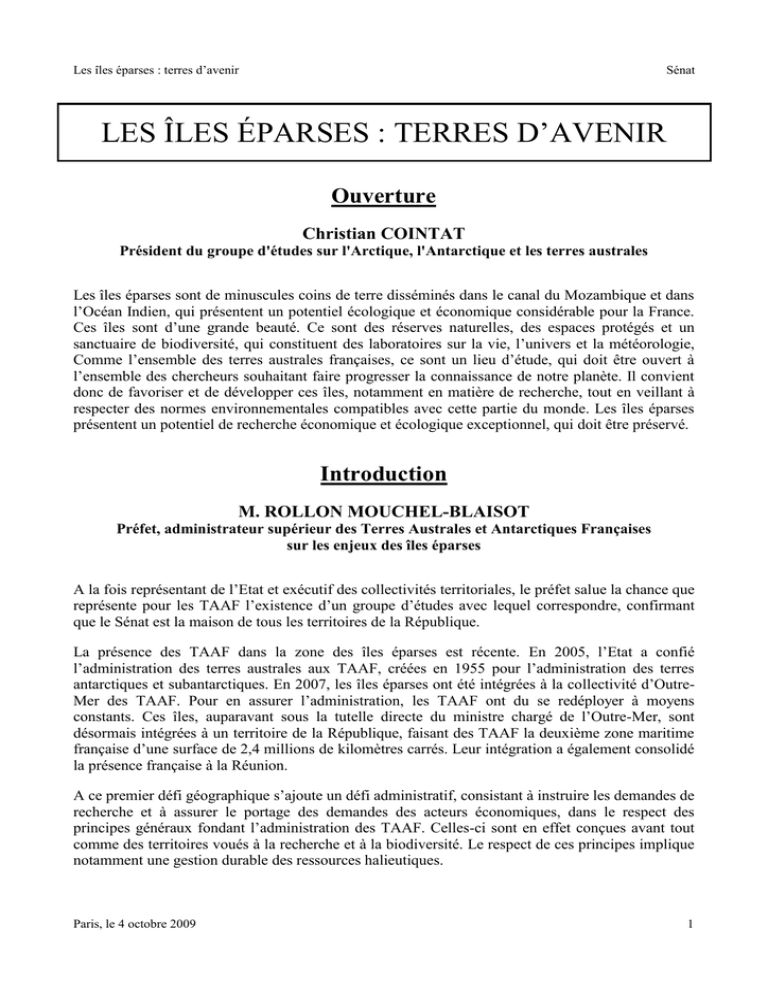 Les îles éparses : terres d'avenir

Sénat

LES ÎLES ÉPARSES : TERRES D'AVENIR

Ouverture

Christian COINTAT
Président du groupe d'études sur l'Arctique, l'Antarctique et les terres australes

Les îles éparses sont de minuscules coins de terre disséminés dans le canal du Mozambique et dans l'Océan Indien, qui présentent un potentiel écologique et économique considérable pour la France. Ces îles sont d'une grande beauté. Ce sont des réserves naturelles, des espaces protégés et un sanctuaire de biodiversité, qui constituent des laboratoires sur la vie, l'univers et la météorologie, Comme l'ensemble des terres australes françaises, ce sont un lieu d'étude, qui doit être ouvert à l'ensemble des chercheurs souhaitant faire progresser la connaissance de notre planète. Il convient donc de favoriser et de développer ces îles, notamment en matière de recherche, tout en veillant à respecter des normes environnementales compatibles avec cette partie du monde. Les îles éparses présentent un potentiel de recherche économique et écologique exceptionnel, qui doit être préservé.

Introduction

M. ROLLON MOUCHEL-BLAISOT
Préfet, administrateur supérieur des Terres Australes et Antarctiques Françaises
sur les enjeux des îles éparses

A la fois représentant de l'Etat et exécutif des collectivités territoriales, le préfet salue la chance que représente pour les TAAF l'existence d'un groupe d'études avec lequel correspondre, confirmant que le Sénat est la maison de tous les territoires de la République.

La présence des TAAF dans la zone des îles éparses est récente. En 2005, l'Etat a confié l'administration des terres australes aux TAAF, créées en 1955 pour l'administration des terres antarctiques et subantarctiques. En 2007, les îles éparses ont été intégrées à la collectivité d'Outre-Mer des TAAF. Pour en assurer l'administration, les TAAF ont du se redéployer à moyens constants. Ces îles, auparavant sous la tutelle directe du ministre chargé de l'Outre-Mer, sont désormais intégrées à un territoire de la République, faisant des TAAF la deuxième zone maritime française d'une surface de 2,4 millions de kilomètres carrés. Leur intégration a également consolidé la présence française à la Réunion.

A ce premier défi géographique s'ajoute un défi administratif, consistant à instruire les demandes de recherche et à assurer le portage des demandes des acteurs économiques, dans le respect des principes généraux fondant l'administration des TAAF. Celles-ci sont en effet conçues avant tout comme des territoires voués à la recherche et à la biodiversité. Le respect de ces principes implique notamment une gestion durable des ressources halieutiques.

Paris, le 4 octobre 2009

1